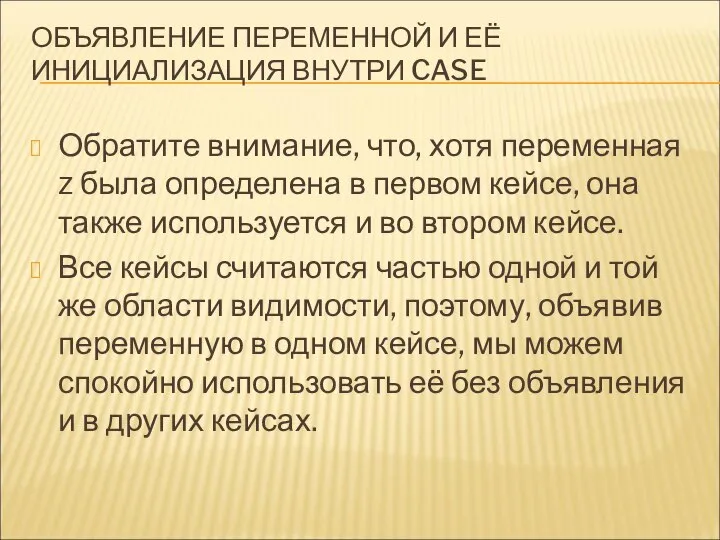 ОБЪЯВЛЕНИЕ ПЕРЕМЕННОЙ И ЕЁ ИНИЦИАЛИЗАЦИЯ ВНУТРИ CASE

Обратите внимание, что, хотя переменная z была определена в первом кейсе, она также используется и во втором кейсе.

Все кейсы считаются частью одной и той же области видимости, поэтому, объявив переменную в одном кейсе, мы можем спокойно использовать её без объявления и в других кейсах.